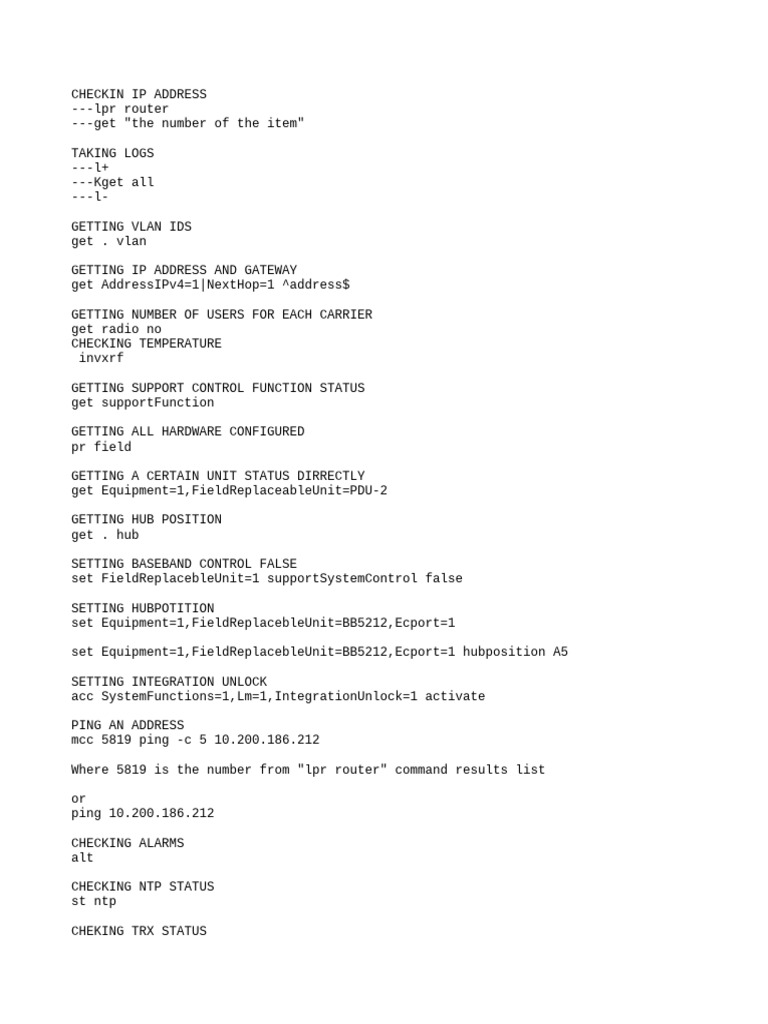 CHECKIN IP ADDRESS
---lpr router
---get "the number of the item"

TAKING LOGS
---l+
---Kget all
---l-

GETTING VLAN IDS
get . vlan

GETTING IP ADDRESS AND GATEWAY
get AddressIPv4=1|NextHop=1 ^address$

GETTING NUMBER OF USERS FOR EACH CARRIER
get radio no
CHECKING TEMPERATURE
invxrf

GETTING SUPPORT CONTROL FUNCTION STATUS
get supportFunction

GETTING ALL HARDWARE CONFIGURED
pr field

GETTING A CERTAIN UNIT STATUS DIRRECTLY
get Equipment=1,FieldReplaceableUnit=PDU-2

GETTING HUB POSITION
get . hub

SETTING BASEBAND CONTROL FALSE
set FieldReplacebleUnit=1 supportSystemControl false

SETTING HUBPOTITION
set Equipment=1,FieldReplacebleUnit=BB5212,Ecport=1

set Equipment=1,FieldReplacebleUnit=BB5212,Ecport=1 hubposition A5

SETTING INTEGRATION UNLOCK
acc SystemFunctions=1,Lm=1,IntegrationUnlock=1 activate

PING AN ADDRESS
mcc 5819 ping -c 5 10.200.186.212

Where 5819 is the number from "lpr router" command results list

or
ping 10.200.186.212

CHECKING ALARMS
alt

CHECKING NTP STATUS
st ntp

CHEKING TRX STATUS